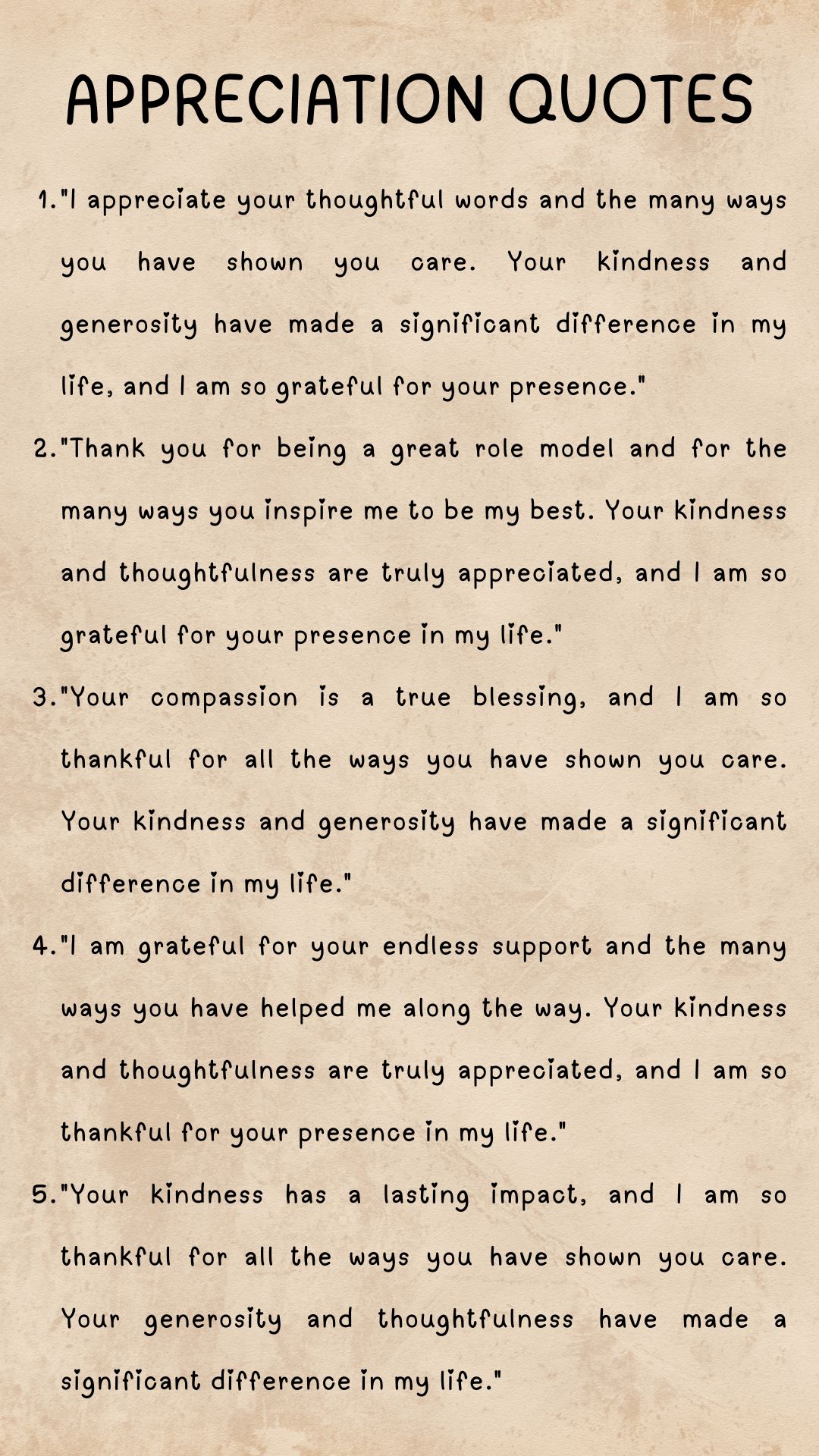 APPRECIATION QUOTES

1. "I appreciate your thoughtful words and the many ways you have shown you care. Your kindness and generosity have made a significant difference in my life, and I am so grateful for your presence."

2. "Thank you for being a great role model and for the many ways you inspire me to be my best. Your kindness and thoughtfulness are truly appreciated, and I am so grateful for your presence in my life."

3. "Your compassion is a true blessing, and I am so thankful for all the ways you have shown you care. Your kindness and generosity have made a significant difference in my life."

4. "I am grateful for your endless support and the many ways you have helped me along the way. Your kindness and thoughtfulness are truly appreciated, and I am so thankful for your presence in my life."

5. "Your kindness has a lasting impact, and I am so thankful for all the ways you have shown you care. Your generosity and thoughtfulness have made a significant difference in my life."